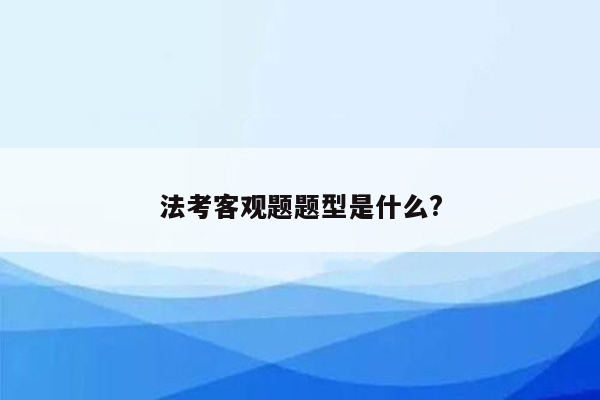 法考客观题题型是什么?